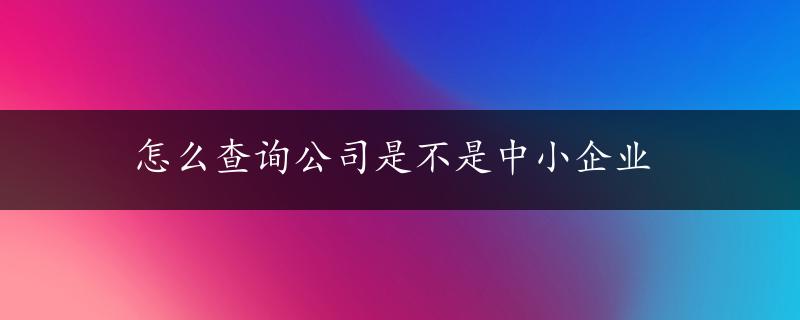 怎么查询公司是不是中小企业